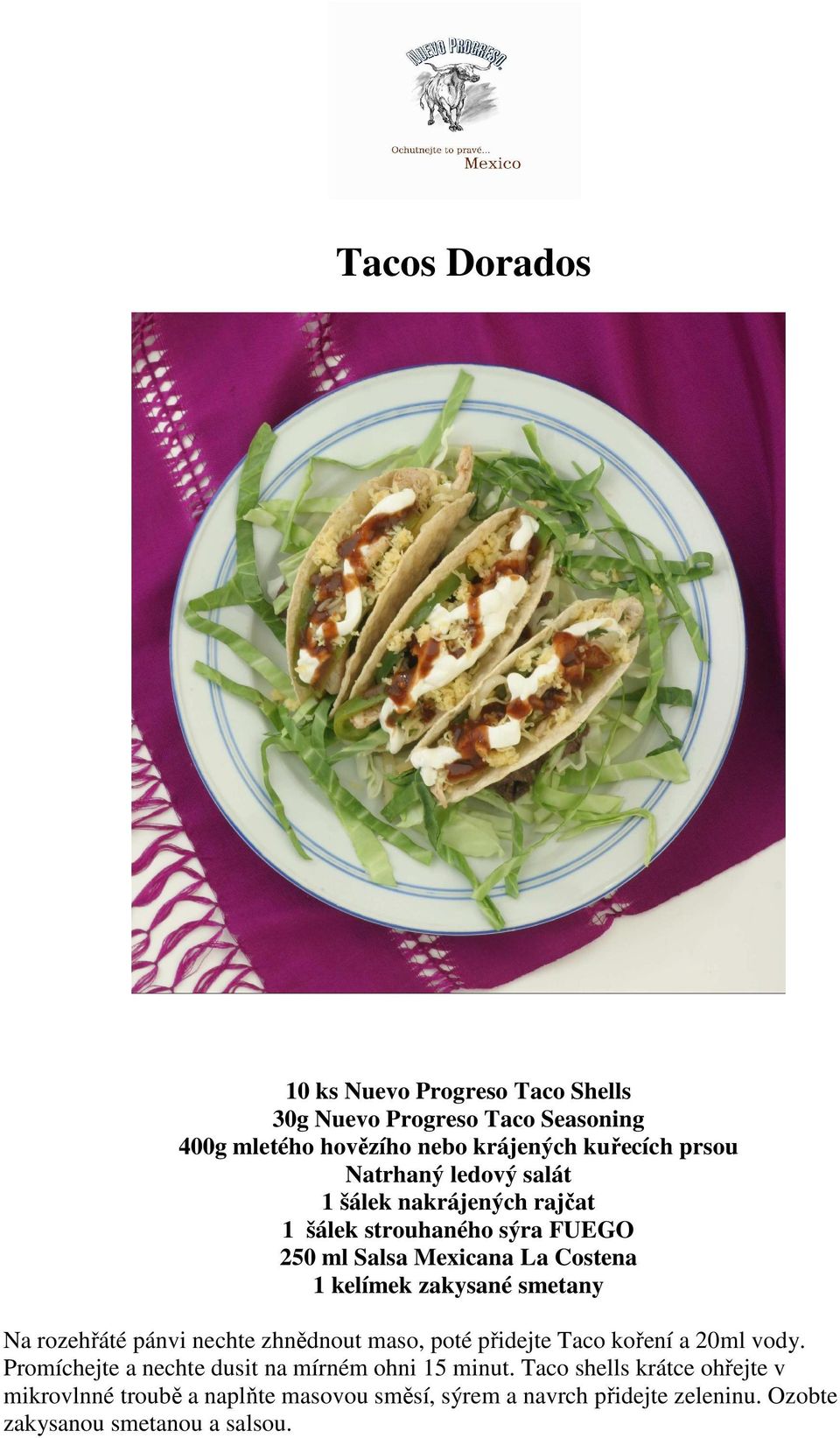 NUEVO PROGRESO

Ochutnejte to pravé... Mexico

Tacos Dorados

10 ks Nuevo Progreso Taco Shells
30g Nuevo Progreso Taco Seasoning
400g mletého hovězího nebo krájených kuřecích prsou
Natrhaný ledový salát
1 šálek nakrájených rajčat
1 šálek strouhaného sýra FUEGO
250 ml Salsa Mexicana La Costena
1 kelímek zakysané smetany

Na rozehřáté pánvi nechte zhnědnout maso, poté přidejte Taco koření a 20ml vody. Promíchejte a nechte dusit na mírném ohni 15 minut. Taco shells krátce ohřejte v mikrovlnné troubě a naplňte masovou směsí, sýrem a navrch přidejte zeleninu. Ozobte zakysanou smetanou a salsou.